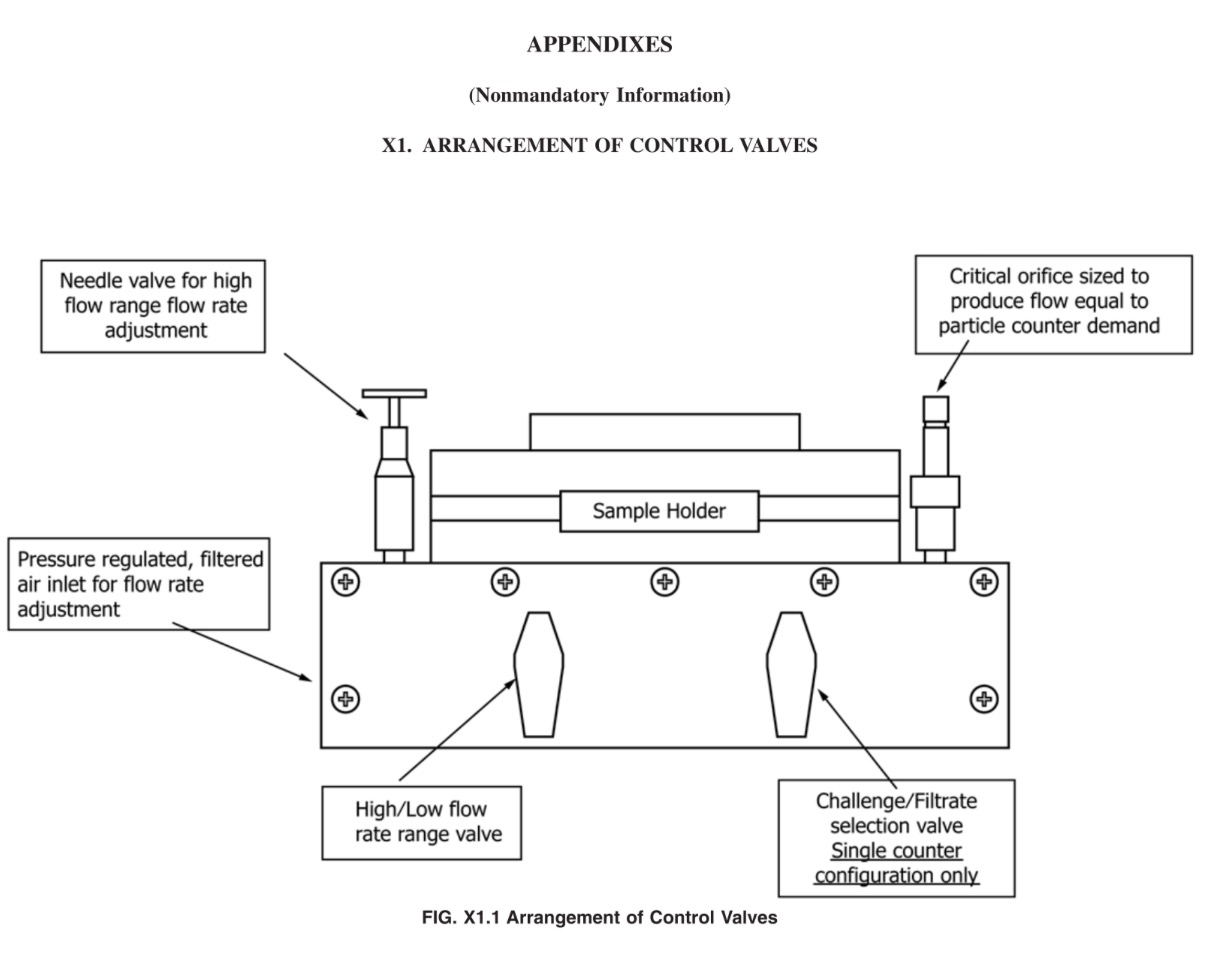 APPENDIXES

(Nonmandatory Information)

X1. ARRANGEMENT OF CONTROL VALVES

Needle valve for high flow range flow rate adjustment

Critical orifice sized to produce flow equal to particle counter demand

Sample Holder

Pressure regulated, filtered air inlet for flow rate adjustment

High/Low flow rate range valve

Challenge/Filtrate selection valve
Single counter configuration only

FIG. X1.1 Arrangement of Control Valves